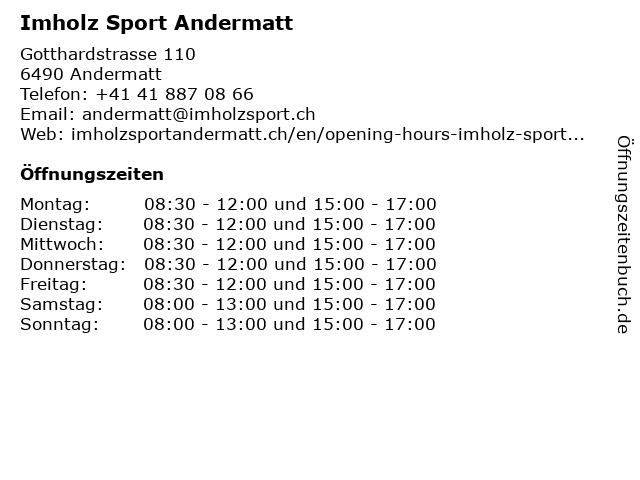 Imholz Sport Andermatt

Gotthardstrasse 110
6490 Andermatt
Telefon: +41 41 887 08 66
Email: andermatt@imholzsport.ch
Web: imholzsportandermatt.ch/en/opening-hours-imholz-sport...

Öffnungszeiten

Montag: 08:30 - 12:00 und 15:00 - 17:00
Dienstag: 08:30 - 12:00 und 15:00 - 17:00
Mittwoch: 08:30 - 12:00 und 15:00 - 17:00
Donnerstag: 08:30 - 12:00 und 15:00 - 17:00
Freitag: 08:30 - 12:00 und 15:00 - 17:00
Samstag: 08:00 - 13:00 und 15:00 - 17:00
Sonntag: 08:00 - 13:00 und 15:00 - 17:00

Öffnungszeitenbuch.de